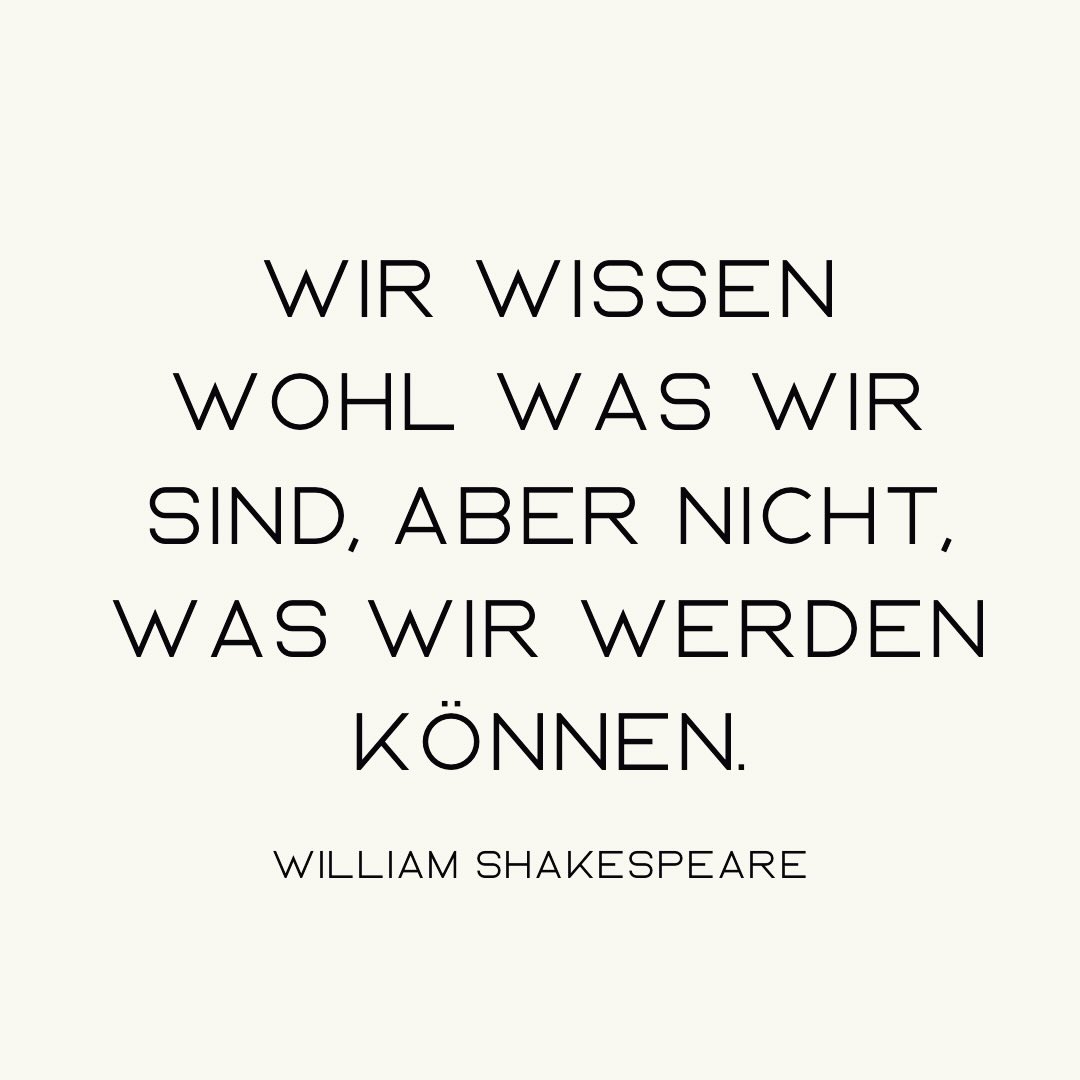 WIR WISSEN WOHL WAS WIR SIND, ABER NICHT, WAS WIR WERDEN KÖNNEN.

WILLIAM SHAKESPEARE